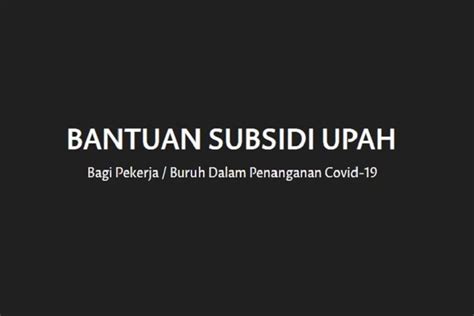 BANTUAN SUBSIDI UPAH

Bagi Pekerja / Buruh Dalam Penanganan Covid-19